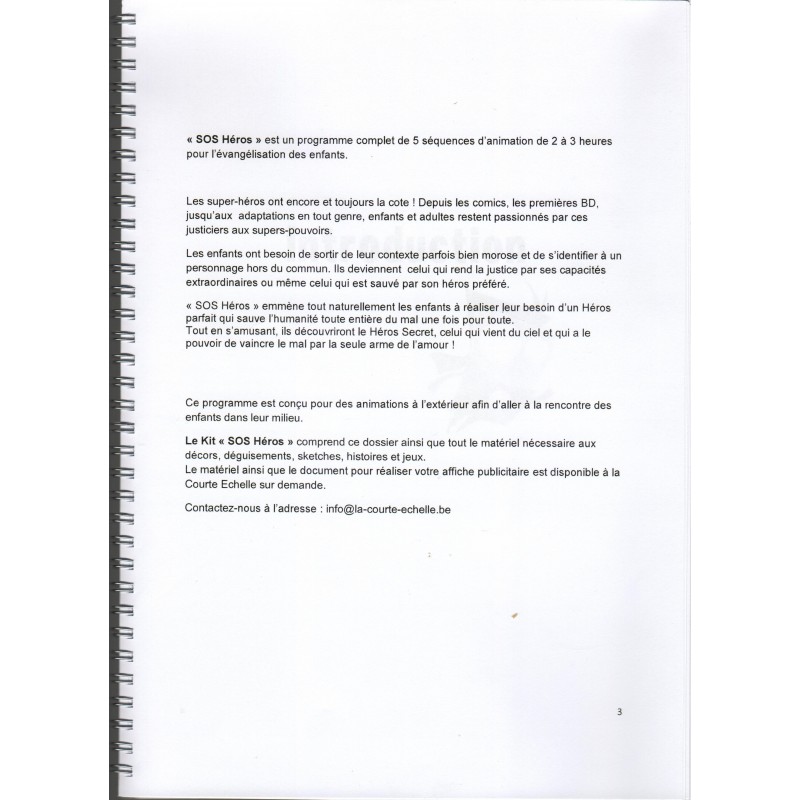 « SOS Héros » est un programme complet de 5 séquences d'animation de 2 à 3 heures pour l'évangélisation des enfants.

Les super-héros ont encore et toujours la cote ! Depuis les comics, les premières BD, jusqu'aux adaptations en tout genre, enfants et adultes restent passionnés par ces justiciers aux supers-pouvoirs.

Les enfants ont besoin de sortir de leur contexte parfois bien morose et de s'identifier à un personnage hors du commun. Ils deviennent celui qui rend la justice par ses capacités extraordinaires ou même celui qui est sauvé par son héros préféré.

« SOS Héros » emmène tout naturellement les enfants à réaliser leur besoin d'un Héros parfait qui sauve l'humanité toute entière du mal une fois pour toute.
Tout en s'amusant, ils découvriront le Héros Secret, celui qui vient du ciel et qui a le pouvoir de vaincre le mal par la seule arme de l'amour !

Ce programme est conçu pour des animations à l'extérieur afin d'aller à la rencontre des enfants dans leur milieu.

Le Kit « SOS Héros » comprend ce dossier ainsi que tout le matériel nécessaire aux décors, déguisements, sketches, histoires et jeux.
Le matériel ainsi que le document pour réaliser votre affiche publicitaire est disponible à la Courte Echelle sur demande.

Contactez-nous à l'adresse : info@la-courte-echelle.be

3